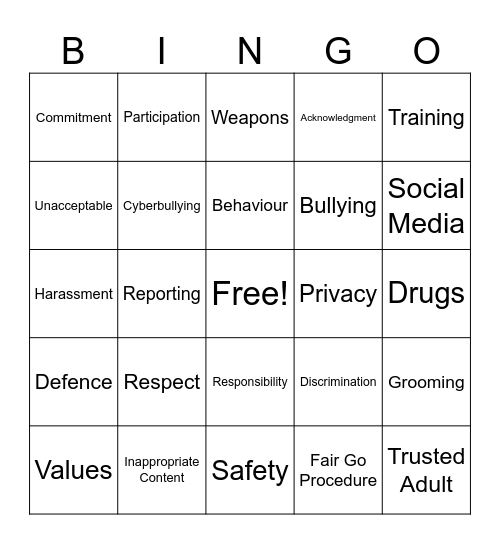 | B | I | N | G | O |
|---|---|---|---|---|
| Commitment | Participation | Weapons | Acknowledgment | Training |
| Unacceptable | Cyberbullying | Behaviour | Bullying | Social Media |
| Harassment | Reporting | Free! | Privacy | Drugs |
| Defence | Respect | Responsibility | Discrimination | Grooming |
| Values | Inappropriate Content | Safety | Fair Go Procedure | Trusted Adult |